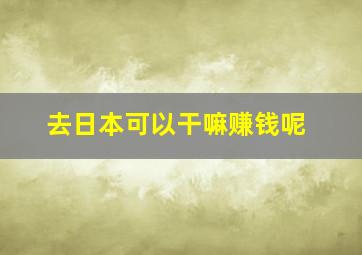 去日本可以干嘛赚钱呢